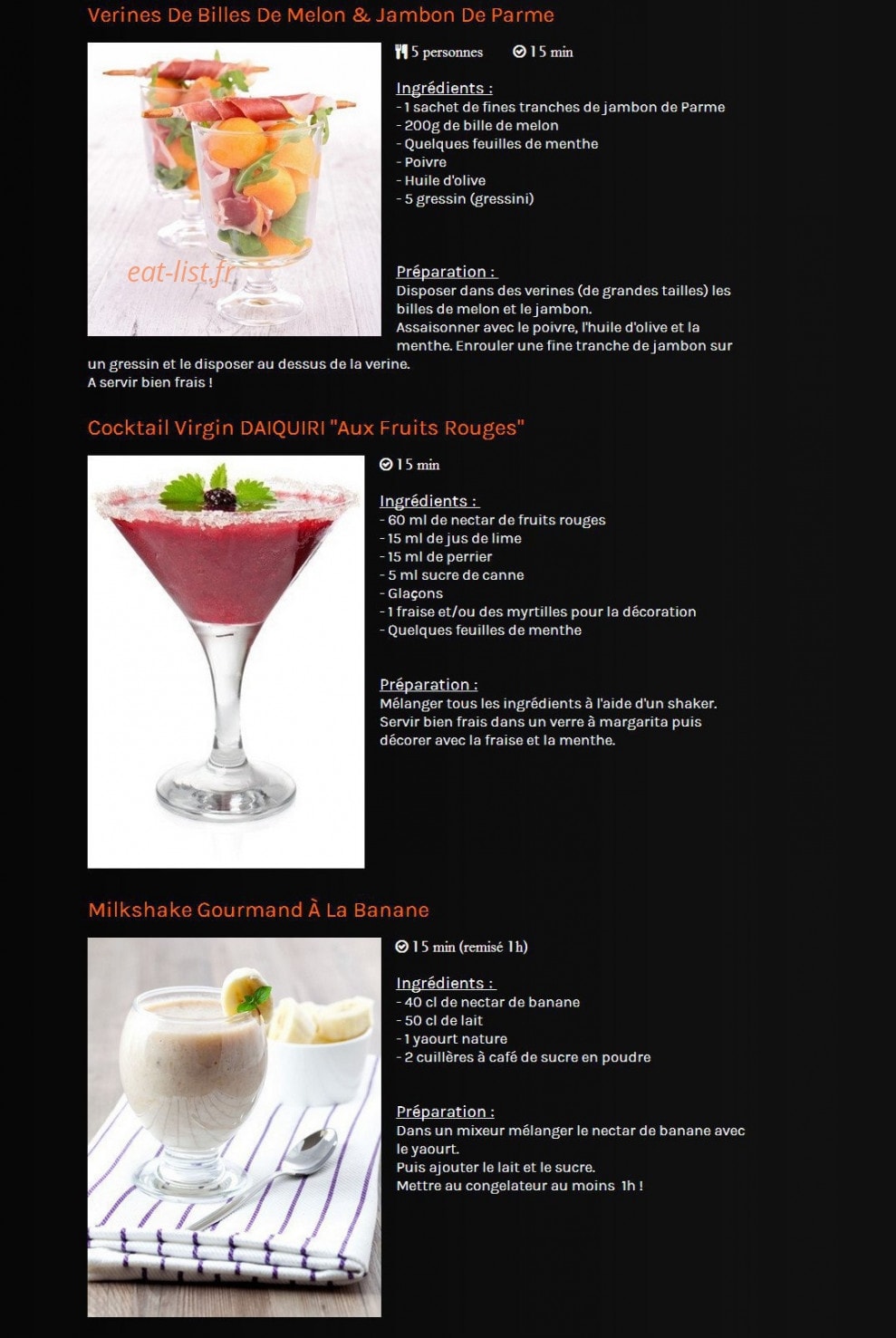 Verines De Billes De Melon & Jambon De Parme

eat-list.fr

5 personnes 15 min

Ingrédients :
- 1 sachet de fines tranches de jambon de Parme
- 200g de bille de melon
- Quelques feuilles de menthe
- Poivre
- Huile d'olive
- 5 gressin (gressini)

Préparation :
Disposer dans des verines (de grandes tailles) les billes de melon et le jambon.
Assaisonner avec le poivre, l'huile d'olive et la menthe. Enrouler une fine tranche de jambon sur un gressin et le disposer au dessus de la verine.
A servir bien frais !

Cocktail Virgin DAIQUIRI "Aux Fruits Rouges"

15 min

Ingrédients :
- 60 ml de nectar de fruits rouges
- 15 ml de jus de lime
- 15 ml de perrier
- 5 ml sucre de canne
- Glaçons
- 1 fraise et/ou des myrtilles pour la décoration
- Quelques feuilles de menthe

Préparation :
Mélanger tous les ingrédients à l'aide d'un shaker.
Servir bien frais dans un verre à margarita puis décorer avec la fraise et la menthe.

Milkshake Gourmand À La Banane

15 min (remisé 1h)

Ingrédients :
- 40 cl de nectar de banane
- 50 cl de lait
- 1 yaourt nature
- 2 cuillères à café de sucre en poudre

Préparation :
Dans un mixeur mélanger le nectar de banane avec le yaourt.
Puis ajouter le lait et le sucre.
Mettre au congelateur au moins 1h !